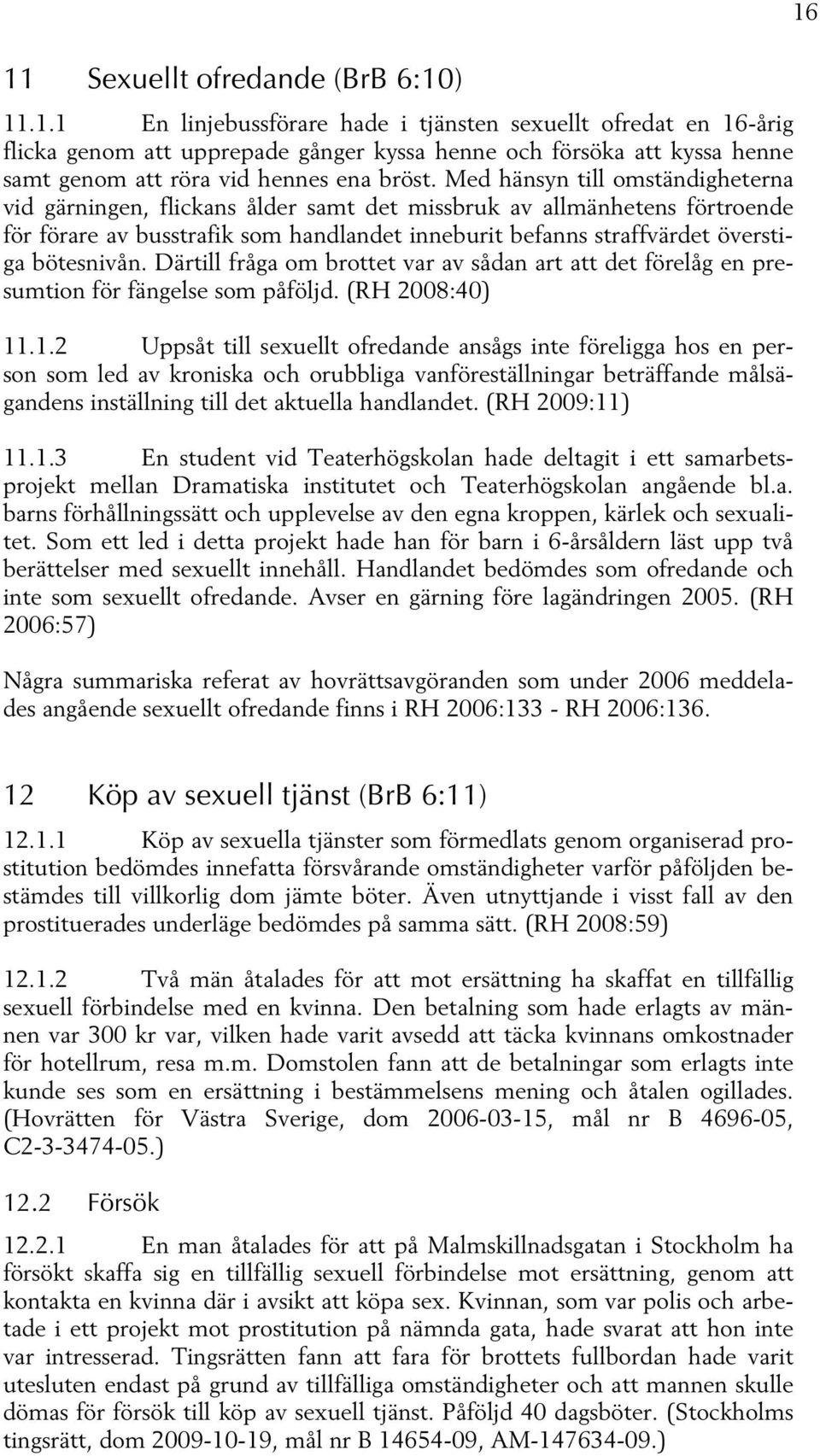 16

11 Sexuellt ofredande (BrB 6:10)

11.1.1 En linjebussförare hade i tjänsten sexuellt ofredat en 16-årig flicka genom att upprepade gånger kyssa henne och försöka att kyssa henne samt genom att röra vid hennes ena bröst. Med hänsyn till omständigheterna vid gärningen, flickans ålder samt det missbruk av allmänhetens förtroende för förare av busstrafik som handlandet inneburit befanns straffvärdet överstiga bötesnivån. Därtill fråga om brottet var av sådan art att det förelåg en presumtion för fängelse som påföljd. (RH 2008:40)

11.1.2 Uppsåt till sexuellt ofredande ansågs inte föreligga hos en person som led av kroniska och orubbliga vanföreställningar beträffande målsägandens inställning till det aktuella handlandet. (RH 2009:11)

11.1.3 En student vid Teaterhögskolan hade deltagit i ett samarbetsprojekt mellan Dramatiska institutet och Teaterhögskolan angående bl.a. barns förhållningssätt och upplevelse av den egna kroppen, kärlek och sexualitet. Som ett led i detta projekt hade han för barn i 6-årsåldern läst upp två berättelser med sexuellt innehåll. Handlandet bedömdes som ofredande och inte som sexuellt ofredande. Avser en gärning före lagändringen 2005. (RH 2006:57)

Några summariska referat av hovrättsavgöranden som under 2006 meddelades angående sexuellt ofredande finns i RH 2006:133 - RH 2006:136.

12 Köp av sexuell tjänst (BrB 6:11)

12.1.1 Köp av sexuella tjänster som förmedlats genom organiserad prostitution bedömdes innefatta försvårande omständigheter varför påföljden bestämdes till villkorlig dom jämte böter. Även utnyttjande i visst fall av den prostituerades underläge bedömdes på samma sätt. (RH 2008:59)

12.1.2 Två män åtalades för att mot ersättning ha skaffat en tillfällig sexuell förbindelse med en kvinna. Den betalning som hade erlagts av männen var 300 kr var, vilken hade varit avsedd att täcka kvinnans omkostnader för hotellrum, resa m.m. Domstolen fann att de betalningar som erlagts inte kunde ses som en ersättning i bestämmelsens mening och åtalen ogillades. (Hovrätten för Västra Sverige, dom 2006-03-15, mål nr B 4696-05, C2-3-3474-05.)

12.2 Försök

12.2.1 En man åtalades för att på Malmskillnadsgatan i Stockholm ha försökt skaffa sig en tillfällig sexuell förbindelse mot ersättning, genom att kontakta en kvinna där i avsikt att köpa sex. Kvinnan, som var polis och arbetade i ett projekt mot prostitution på nämnda gata, hade svarat att hon inte var intresserad. Tingsrätten fann att fara för brottets fullbordan hade varit utesluten endast på grund av tillfälliga omständigheter och att mannen skulle dömas för försök till köp av sexuell tjänst. Påföljd 40 dagsböter. (Stockholms tingsrätt, dom 2009-10-19, mål nr B 14654-09, AM-147634-09.)